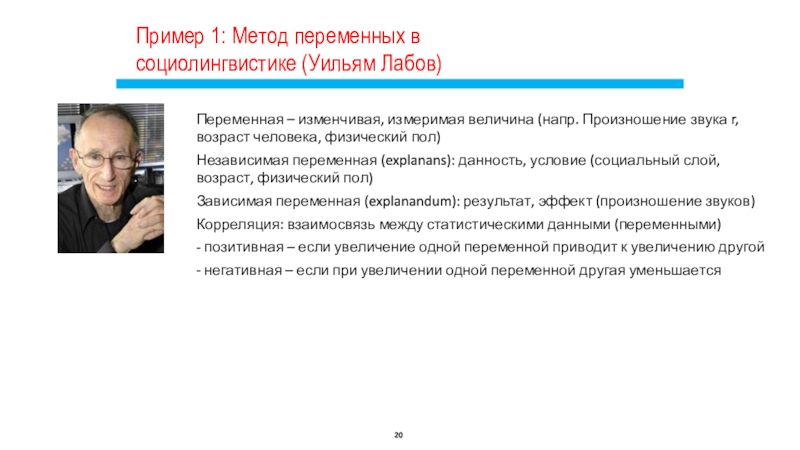 Пример 1: Метод переменных в социолингвистике (Уильям Лабов)

Переменная – изменчивая, измеримая величина (напр. Произношение звука r, возраст человека, физический пол)

Независимая переменная (explanans): данность, условие (социальный слой, возраст, физический пол)

Зависимая переменная (explanandum): результат, эффект (произношение звуков)

Корреляция: взаимосвязь между статистическими данными (переменными)

- позитивная – если увеличение одной переменной приводит к увеличению другой

- негативная – если при увеличении одной переменной другая уменьшается

20